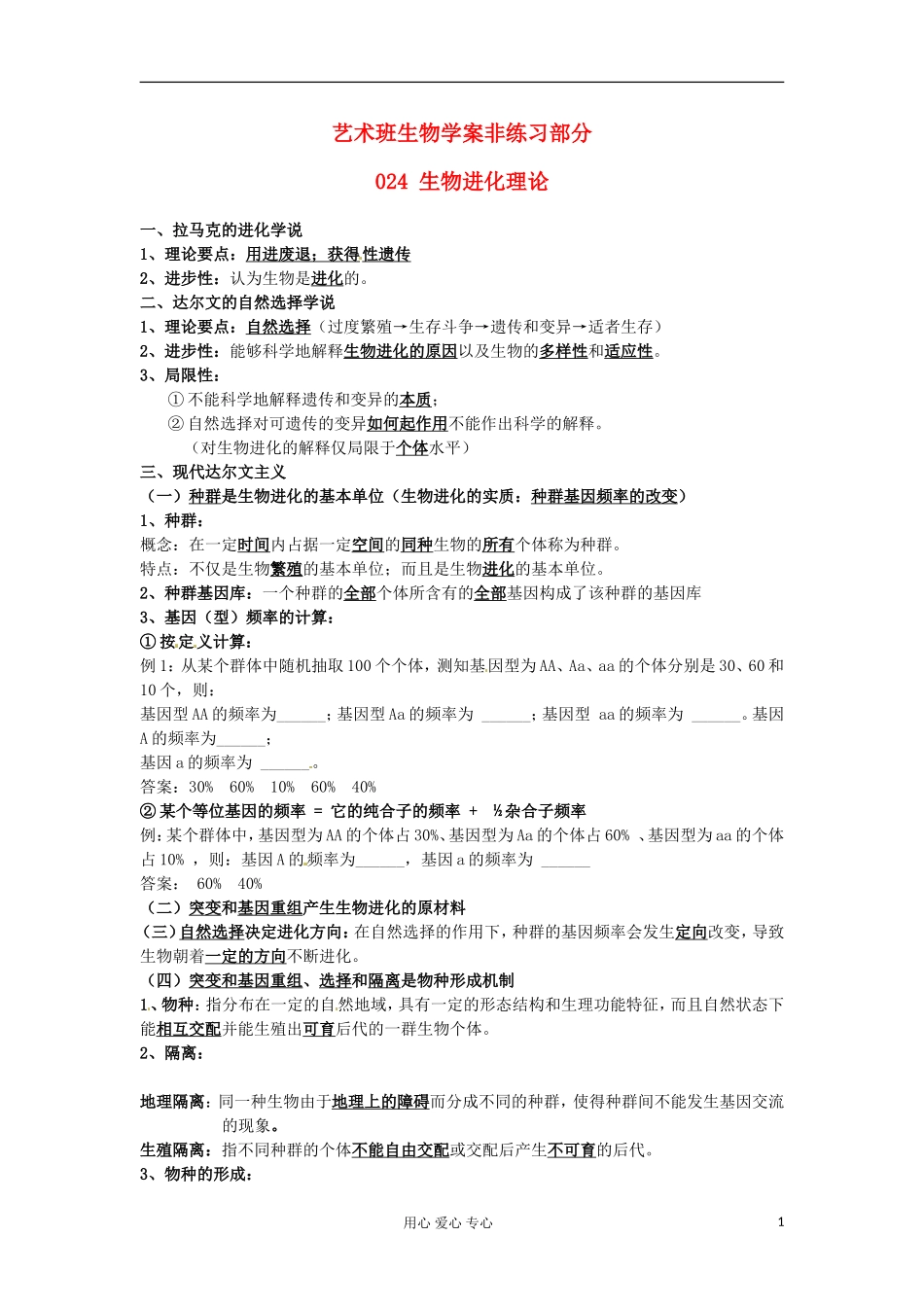 艺术班生物学案非练习部分

024 生物进化理论

一、拉马克的进化学说
1、理论要点：用进废退；获得性遗传
2、进步性：认为生物是进化的。
二、达尔文的自然选择学说
1、理论要点：自然选择（过度繁殖→生存斗争→遗传和变异→适者生存）
2、进步性：能够科学地解释生物进化的原因以及生物的多样性和适应性。
3、局限性：
① 不能科学地解释遗传和变异的本质；
② 自然选择对可遗传的变异如何起作用不能作出科学的解释。
（对生物进化的解释仅局限于个体水平）
三、现代达尔文主义
（一）种群是生物进化的基本单位（生物进化的实质：种群基因频率的改变）
1、种群：
概念：在一定时间内占据一定空间的同种生物的所有个体称为种群。
特点：不仅是生物繁殖的基本单位；而且是生物进化的基本单位。
2、种群基因库：一个种群的全部个体所含有的全部基因构成了该种群的基因库
3、基因（型）频率的计算：
① 按定义计算：
例 1：从某个群体中随机抽取 100 个个体，测知基因型为 AA、Aa、aa 的个体分别是 30、60 和 10 个，则：
基因型 AA 的频率为______；基因型 Aa 的频率为 ______；基因型 aa 的频率为 ______。基因 A 的频率为______；
基因 a 的频率为 ______。
答案：30% 60% 10% 60% 40%
② 某个等位基因的频率 = 它的纯合子的频率 + ½杂合子频率
例：某个群体中，基因型为 AA 的个体占 30%、基因型为 Aa 的个体占 60% 、基因型为 aa 的个体占 10% ，则：基因 A 的频率为______，基因 a 的频率为 ______
答案： 60% 40%
（二）突变和基因重组产生生物进化的原材料
（三）自然选择决定进化方向：在自然选择的作用下，种群的基因频率会发生定向改变，导致生物朝着一定的方向不断进化。
（四）突变和基因重组、选择和隔离是物种形成机制
1、物种：指分布在一定的自然地域，具有一定的形态结构和生理功能特征，而且自然状态下能相互交配并能生殖出可育后代的一群生物个体。
2、隔离：

地理隔离：同一种生物由于地理上的障碍而分成不同的种群，使得种群间不能发生基因交流的现象。
生殖隔离：指不同种群的个体不能自由交配或交配后产生不可育的后代。
3、物种的形成：

用心 爱心 专心 1